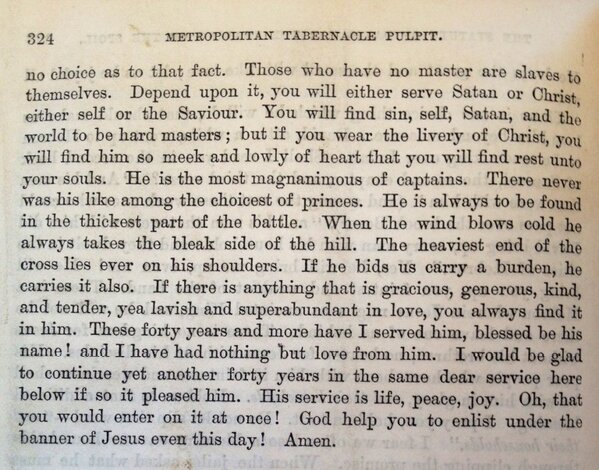 324 METROPOLITAN TABERNACLE PULPIT.

no choice as to that fact. Those who have no master are slaves to themselves. Depend upon it, you will either serve Satan or Christ, either self or the Saviour. You will find sin, self, Satan, and the world to be hard masters; but if you wear the livery of Christ, you will find him so meek and lowly of heart that you will find rest unto your souls. He is the most magnanimous of captains. There never was his like among the choicest of princes. He is always to be found in the thickest part of the battle. When the wind blows cold he always takes the bleak side of the hill. The heaviest end of the cross lies ever on his shoulders. If he bids us carry a burden, he carries it also. If there is anything that is gracious, generous, kind, and tender, yea lavish and superabundant in love, you always find it in him. These forty years and more have I served him, blessed be his name! and I have had nothing but love from him. I would be glad to continue yet another forty years in the same dear service here below if so it pleased him. His service is life, peace, joy. Oh, that you would enter on it at once! God help you to enlist under the banner of Jesus even this day! Amen.